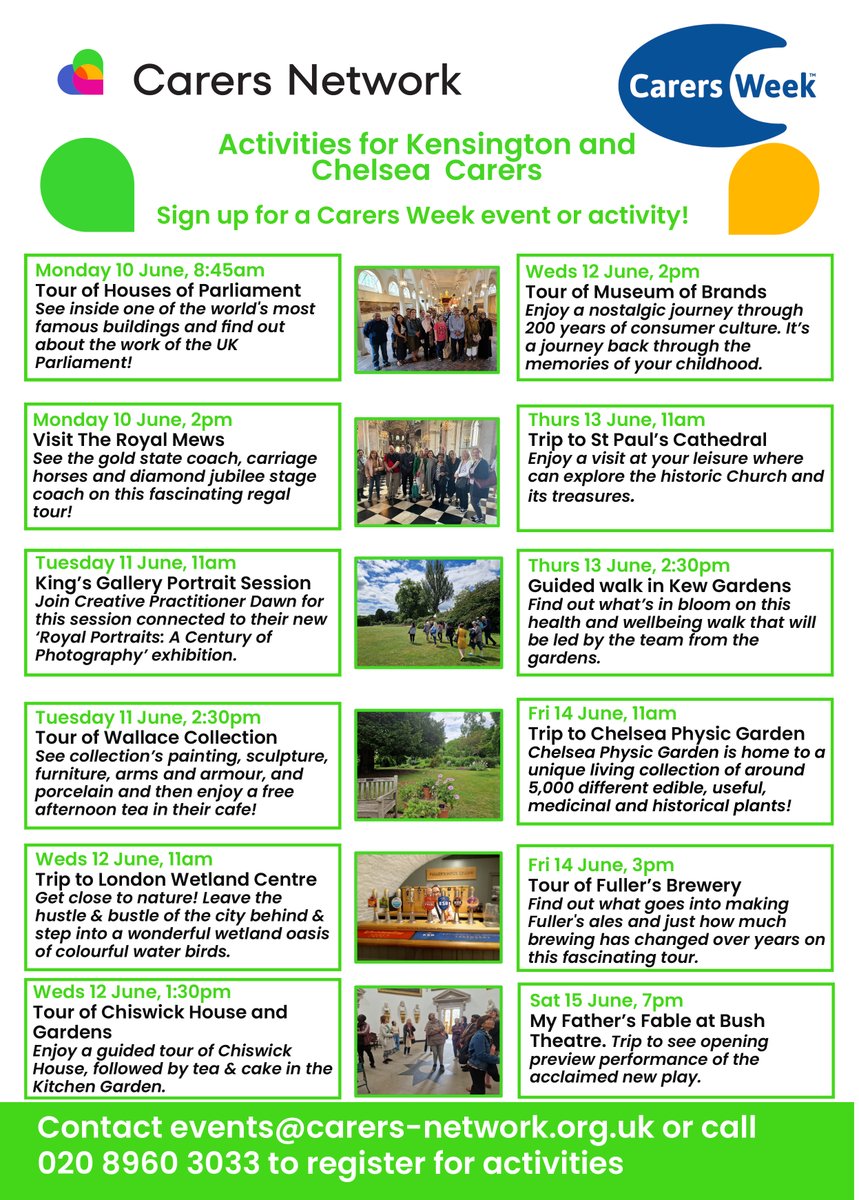 Carers Network

Carers Week

Activities for Kensington and Chelsea Carers

Sign up for a Carers Week event or activity!

Monday 10 June, 8:45am
Tour of Houses of Parliament
See inside one of the world's most famous buildings and find out about the work of the UK Parliament!

Monday 10 June, 2pm
Visit The Royal Mews
See the gold state coach, carriage horses and diamond jubilee stage coach on this fascinating regal tour!

Tuesday 11 June, 11am
King's Gallery Portrait Session
Join Creative Practitioner Dawn for this session connected to their new 'Royal Portraits: A Century of Photography' exhibition.

Tuesday 11 June, 2:30pm
Tour of Wallace Collection
See collection's painting, sculpture, furniture, arms and armour, and porcelain and then enjoy a free afternoon tea in their cafe!

Weds 12 June, 11am
Trip to London Wetland Centre
Get close to nature! Leave the hustle & bustle of the city behind & step into a wonderful wetland oasis of colourful water birds.

Weds 12 June, 1:30pm
Tour of Chiswick House and Gardens
Enjoy a guided tour of Chiswick House, followed by tea & cake in the Kitchen Garden.

Weds 12 June, 2pm
Tour of Museum of Brands
Enjoy a nostalgic journey through 200 years of consumer culture. It's a journey back through the memories of your childhood.

Thurs 13 June, 11am
Trip to St Paul's Cathedral
Enjoy a visit at your leisure where can explore the historic Church and its treasures.

Thurs 13 June, 2:30pm
Guided walk in Kew Gardens
Find out what's in bloom on this health and wellbeing walk that will be led by the team from the gardens.

Fri 14 June, 11am
Trip to Chelsea Physic Garden
Chelsea Physic Garden is home to a unique living collection of around 5,000 different edible, useful, medicinal and historical plants!

Fri 14 June, 3pm
Tour of Fuller's Brewery
Find out what goes into making Fuller's ales and just how much brewing has changed over years on this fascinating tour.

Sat 15 June, 7pm
My Father's Fable at Bush Theatre.
Trip to see opening preview performance of the acclaimed new play.

Contact events@carers-network.org.uk or call 020 8960 3033 to register for activities